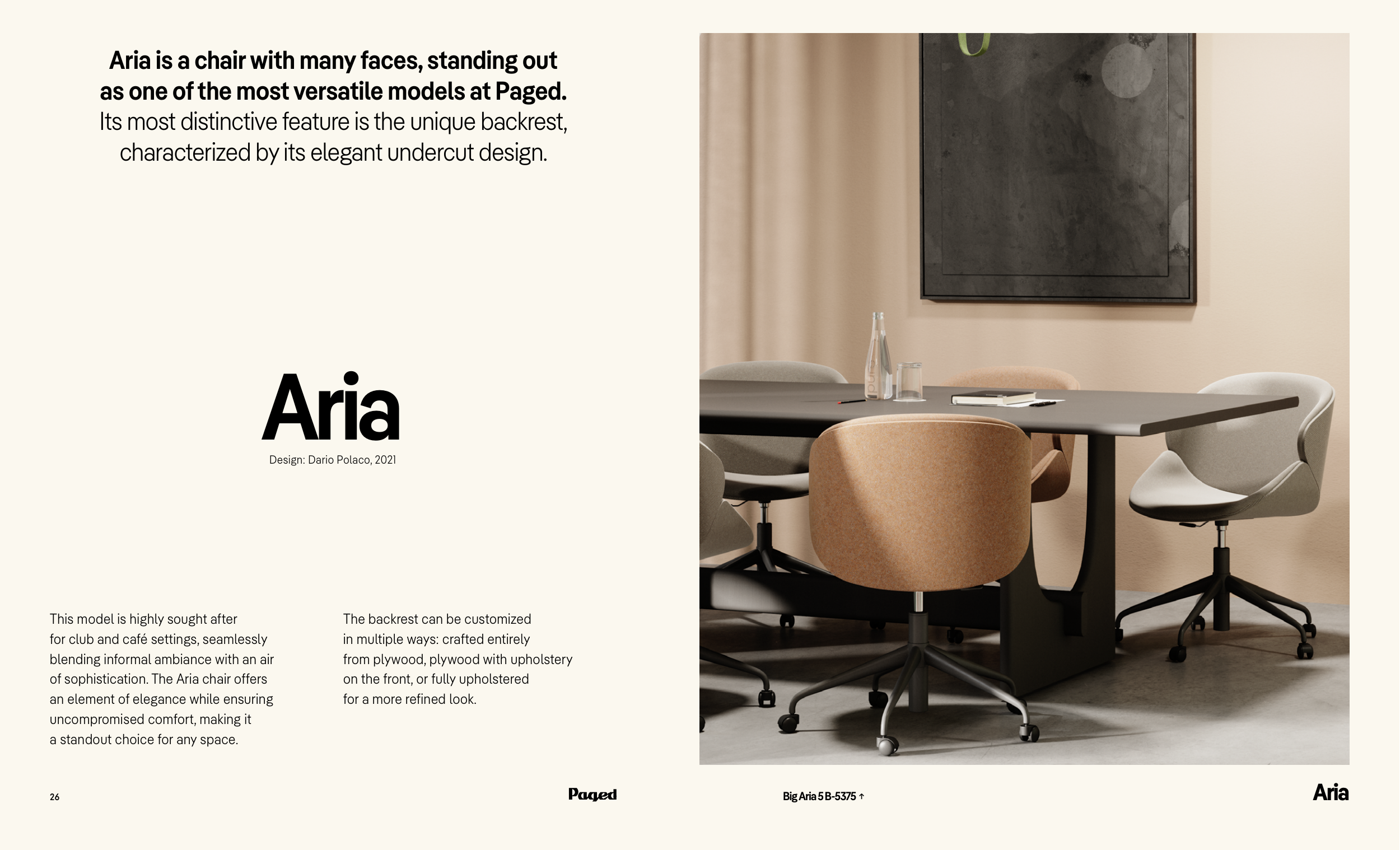 Aria is a chair with many faces, standing out as one of the most versatile models at Paged. Its most distinctive feature is the unique backrest, characterized by its elegant undercut design.

Aria

Design: Dario Polaco, 2021

This model is highly sought after for club and café settings, seamlessly blending informal ambiance with an air of sophistication. The Aria chair offers an element of elegance while ensuring uncompromised comfort, making it a standout choice for any space.

The backrest can be customized in multiple ways: crafted entirely from plywood, plywood with upholstery on the front, or fully upholstered for a more refined look.

26

Paged

Big Aria 5 B-5375 ↑

Aria